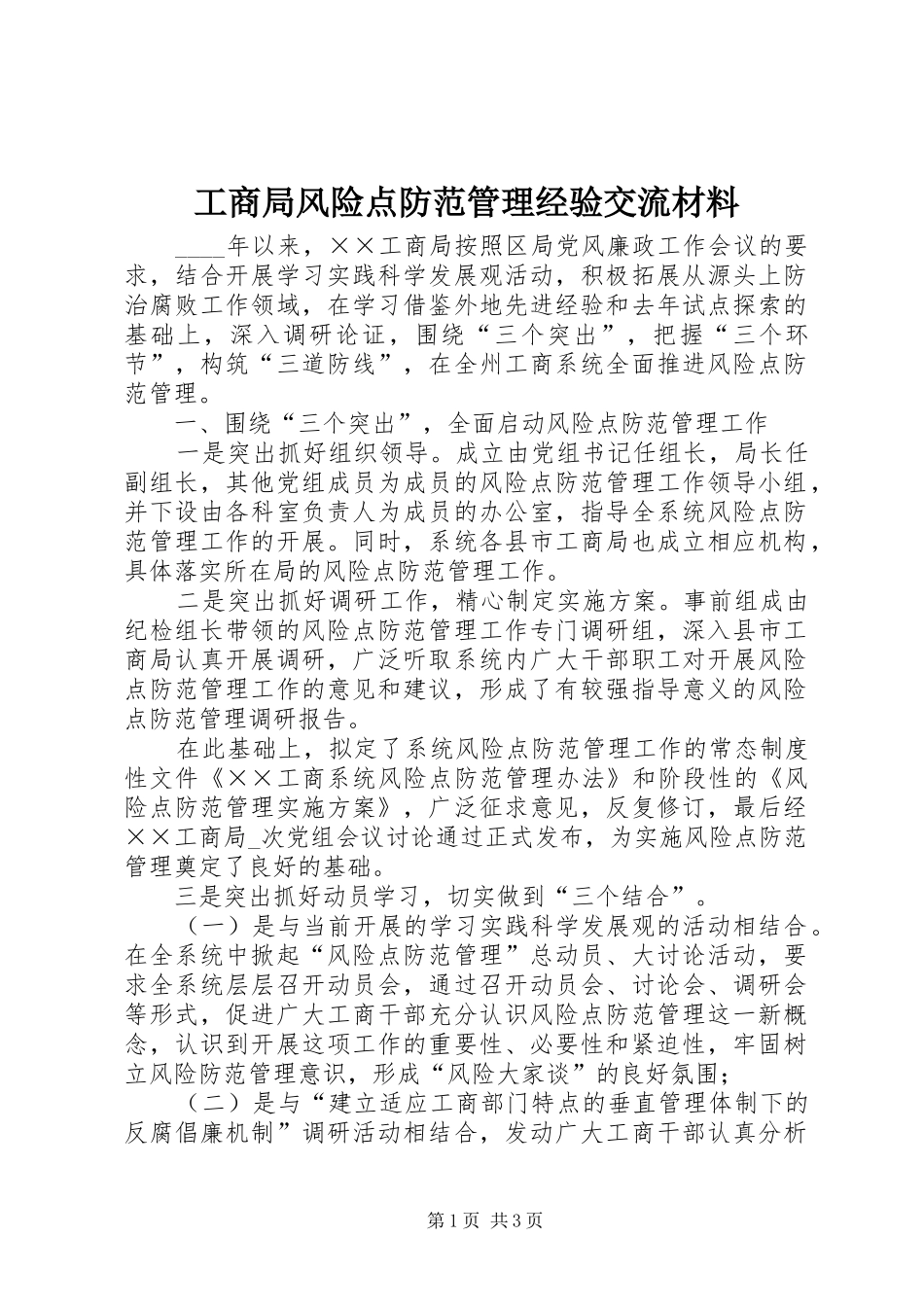 工商局风险点防范管理经验交流材料

____年以来，××工商局按照区局党风廉政工作会议的要求，结合开展学习实践科学发展观活动，积极拓展从源头上防治腐败工作领域，在学习借鉴外地先进经验和去年试点探索的基础上，深入调研论证，围绕“三个突出”，把握“三个环节”，构筑“三道防线”，在全州工商系统全面推进风险点防范管理。

一、围绕“三个突出”，全面启动风险点防范管理工作

一是突出抓好组织领导。成立由党组书记任组长，局长任副组长，其他党组成员为成员的风险点防范管理工作领导小组，并下设由各科室负责人为成员的办公室，指导全系统风险点防范管理工作的开展。同时，系统各县市工商局也成立相应机构，具体落实所在局的风险点防范管理工作。

二是突出抓好调研工作，精心制定实施方案。事前组成由纪检组长带领的风险点防范管理工作专门调研组，深入县市工商局认真开展调研，广泛听取系统内广大干部职工对开展风险点防范管理工作的意见和建议，形成了有较强指导意义的风险点防范管理调研报告。

在此基础上，拟定了系统风险点防范管理工作的常态制度性文件《××工商系统风险点防范管理办法》和阶段性的《风险点防范管理实施方案》，广泛征求意见，反复修订，最后经××工商局_次党组会议讨论通过正式发布，为实施风险点防范管理奠定了良好的基础。

三是突出抓好动员学习，切实做到“三个结合”。

（一）是与当前开展的学习实践科学发展观的活动相结合。在全系统中掀起“风险点防范管理”总动员、大讨论活动，要求全系统层层召开动员会，通过召开动员会、讨论会、调研会等形式，促进广大工商干部充分认识风险点防范管理这一新概念，认识到开展这项工作的重要性、必要性和紧迫性，牢固树立风险防范管理意识，形成“风险大家谈”的良好氛围；

（二）是与“建立适应工商部门特点的垂直管理体制下的反腐倡廉机制”调研活动相结合，发动广大工商干部认真分析

第1页 共3页